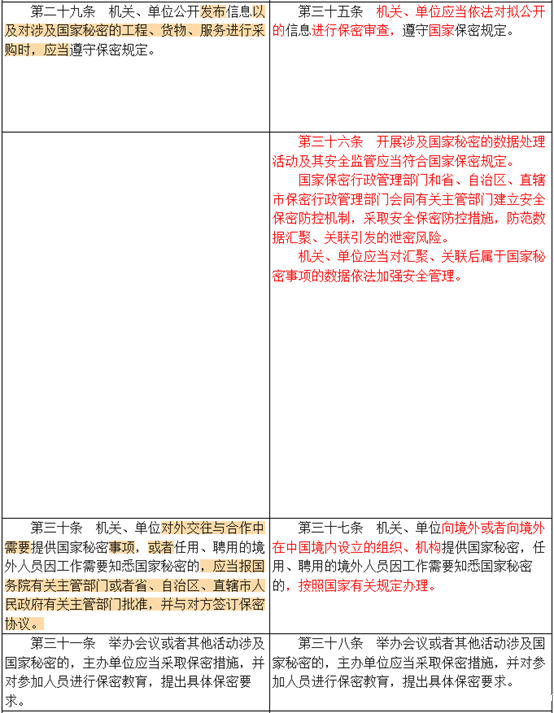 | 第二十九条　机关、单位公开发布信息以及对涉及国家秘密的工程、货物、服务进行采购时，应当遵守保密规定。 | 第三十五条　机关、单位应当依法对拟公开的信息进行保密审查，遵守国家保密规定。 |
|---|---|
|  | 第三十六条　开展涉及国家秘密的数据处理活动及其安全监管应当符合国家保密规定。 国家保密行政管理部门和省、自治区、直辖市保密行政管理部门会同有关主管部门建立安全保密防控机制，采取安全保密防控措施，防范数据汇聚、关联引发的泄密风险。 机关、单位应当对汇聚、关联后属于国家秘密事项的数据依法加强安全管理。 |
| 第三十条　机关、单位对外交往与合作中需要提供国家秘密事项，或者任用、聘用的境外人员因工作需要知悉国家秘密的，应当报国务院有关主管部门或者省、自治区、直辖市人民政府有关主管部门批准，并与对方签订保密协议。 | 第三十七条　机关、单位向境外或者向境外在中国境内设立的组织、机构提供国家秘密，任用、聘用的境外人员因工作需要知悉国家秘密的，按照国家有关规定办理。 |
| 第三十一条　举办会议或者其他活动涉及国家秘密的，主办单位应当采取保密措施，并对参加人员进行保密教育，提出具体保密要求。 | 第三十八条　举办会议或者其他活动涉及国家秘密的，主办单位应当采取保密措施，并对参加人员进行保密教育，提出具体保密要求。 |